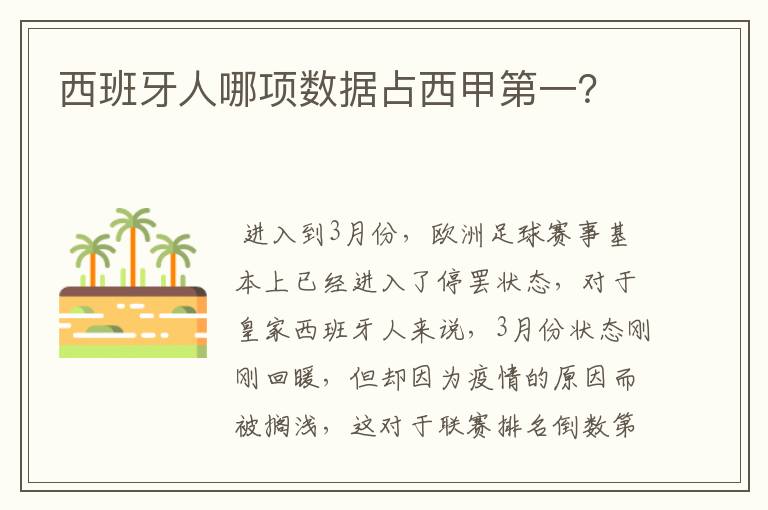 西班牙人哪项数据占西甲第一?

进入到3月份，欧洲足球赛事基本上已经进入了停罢状态，对于皇家西班牙人来说，3月份状态刚刚回暖，但却因为疫情的原因而被搁浅，这对于联赛排名倒数第